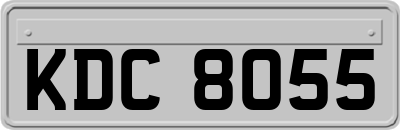 KDC 8055